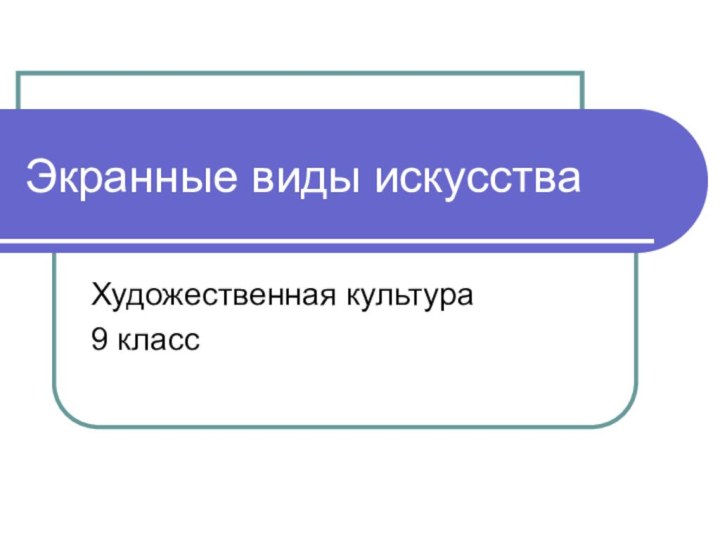 Экранные виды искусства

Художественная культура
9 класс